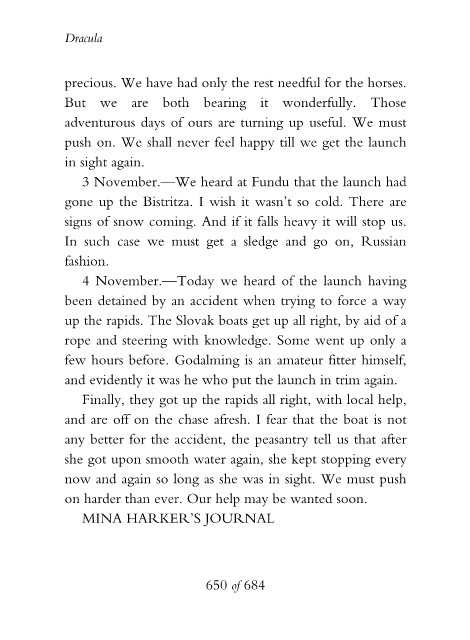 Dracula

precious. We have had only the rest needful for the horses. But we are both bearing it wonderfully. Those adventurous days of ours are turning up useful. We must push on. We shall never feel happy till we get the launch in sight again.

3 November.—We heard at Fundu that the launch had gone up the Bistritza. I wish it wasn't so cold. There are signs of snow coming. And if it falls heavy it will stop us. In such case we must get a sledge and go on, Russian fashion.

4 November.—Today we heard of the launch having been detained by an accident when trying to force a way up the rapids. The Slovak boats get up all right, by aid of a rope and steering with knowledge. Some went up only a few hours before. Godalming is an amateur fitter himself, and evidently it was he who put the launch in trim again.

Finally, they got up the rapids all right, with local help, and are off on the chase afresh. I fear that the boat is not any better for the accident, the peasantry tell us that after she got upon smooth water again, she kept stopping every now and again so long as she was in sight. We must push on harder than ever. Our help may be wanted soon.

MINA HARKER'S JOURNAL

650 of 684